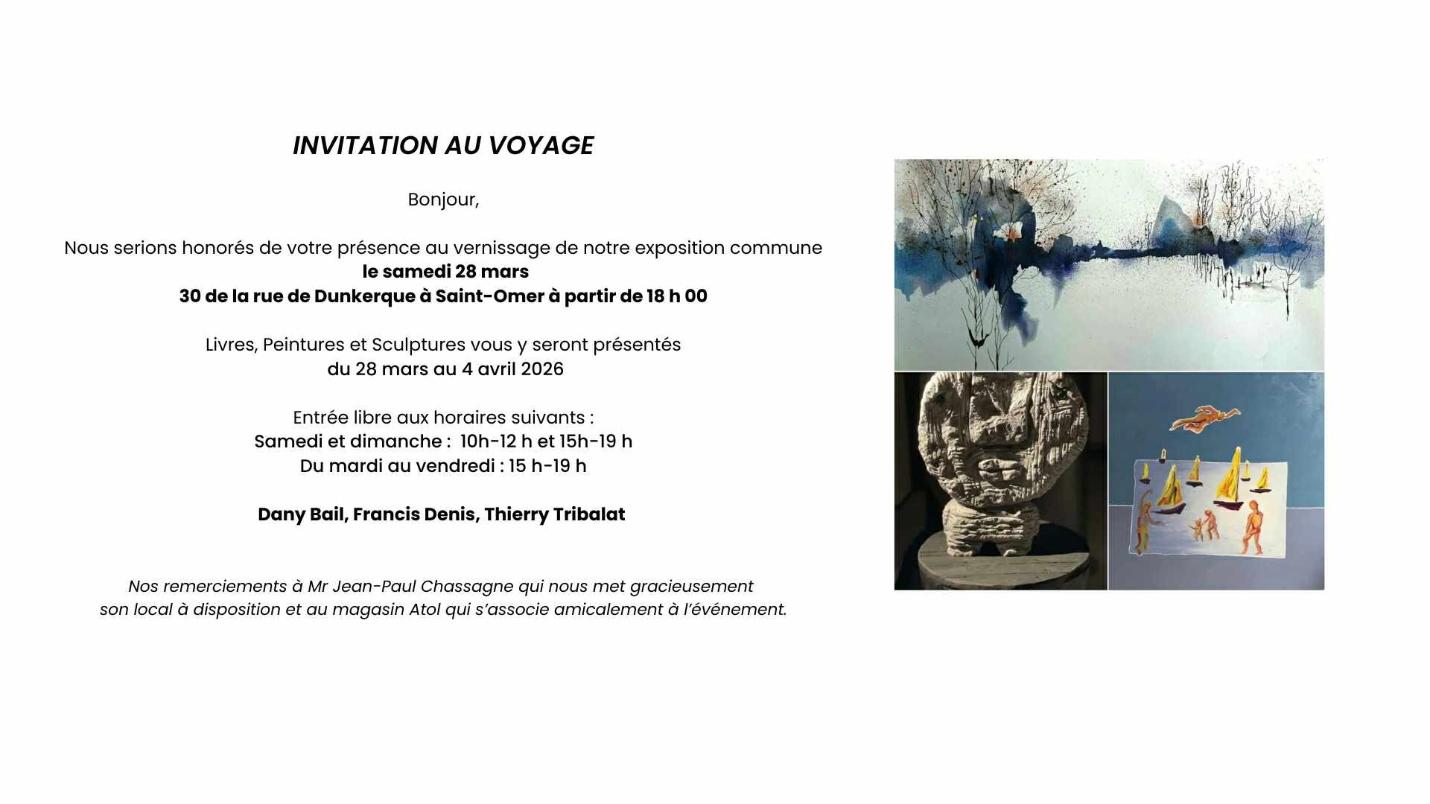 INVITATION AU VOYAGE

Bonjour,

Nous serions honorés de votre présence au vernissage de notre exposition commune
le samedi 28 mars
30 de la rue de Dunkerque à Saint-Omer à partir de 18 h 00

Livres, Peintures et Sculptures vous y seront présentés
du 28 mars au 4 avril 2026

Entrée libre aux horaires suivants :
Samedi et dimanche : 10h-12 h et 15h-19 h
Du mardi au vendredi : 15 h-19 h

Dany Bail, Francis Denis, Thierry Tribalat

Nos remerciements à Mr Jean-Paul Chassagne qui nous met gracieusement son local à disposition et au magasin Atol qui s'associe amicalement à l'événement.